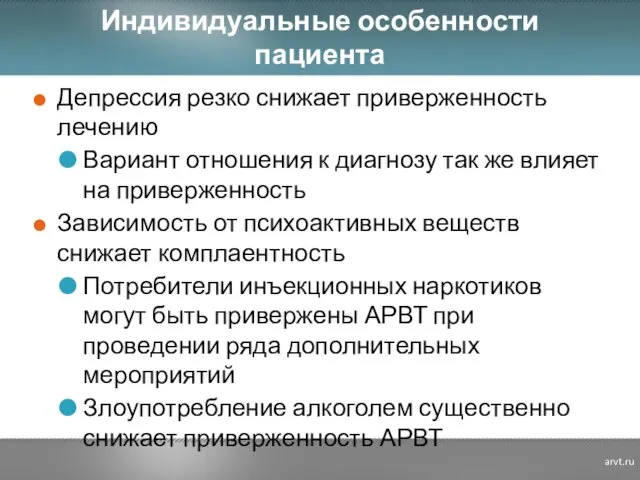 Индивидуальные особенности пациента

Депрессия резко снижает приверженность лечению

Вариант отношения к диагнозу так же влияет на приверженность

Зависимость от психоактивных веществ снижает комплаентность

Потребители инъекционных наркотиков могут быть привержены АРВТ при проведении ряда дополнительных мероприятий

Злоупотребление алкоголем существенно снижает приверженность АРВТ

arvt.ru